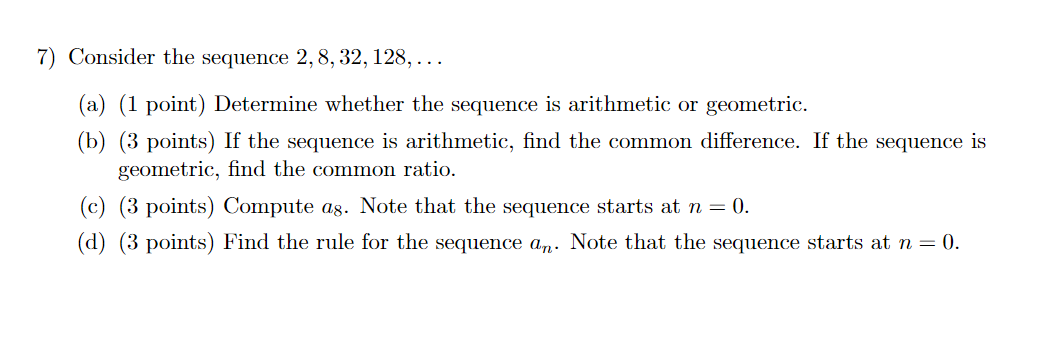 7) Consider the sequence $2, 8, 32, 128, \ldots$

(a) (1 point) Determine whether the sequence is arithmetic or geometric.

(b) (3 points) If the sequence is arithmetic, find the common difference. If the sequence is geometric, find the common ratio.

(c) (3 points) Compute $a_8$. Note that the sequence starts at $n = 0$.

(d) (3 points) Find the rule for the sequence $a_n$. Note that the sequence starts at $n = 0$.